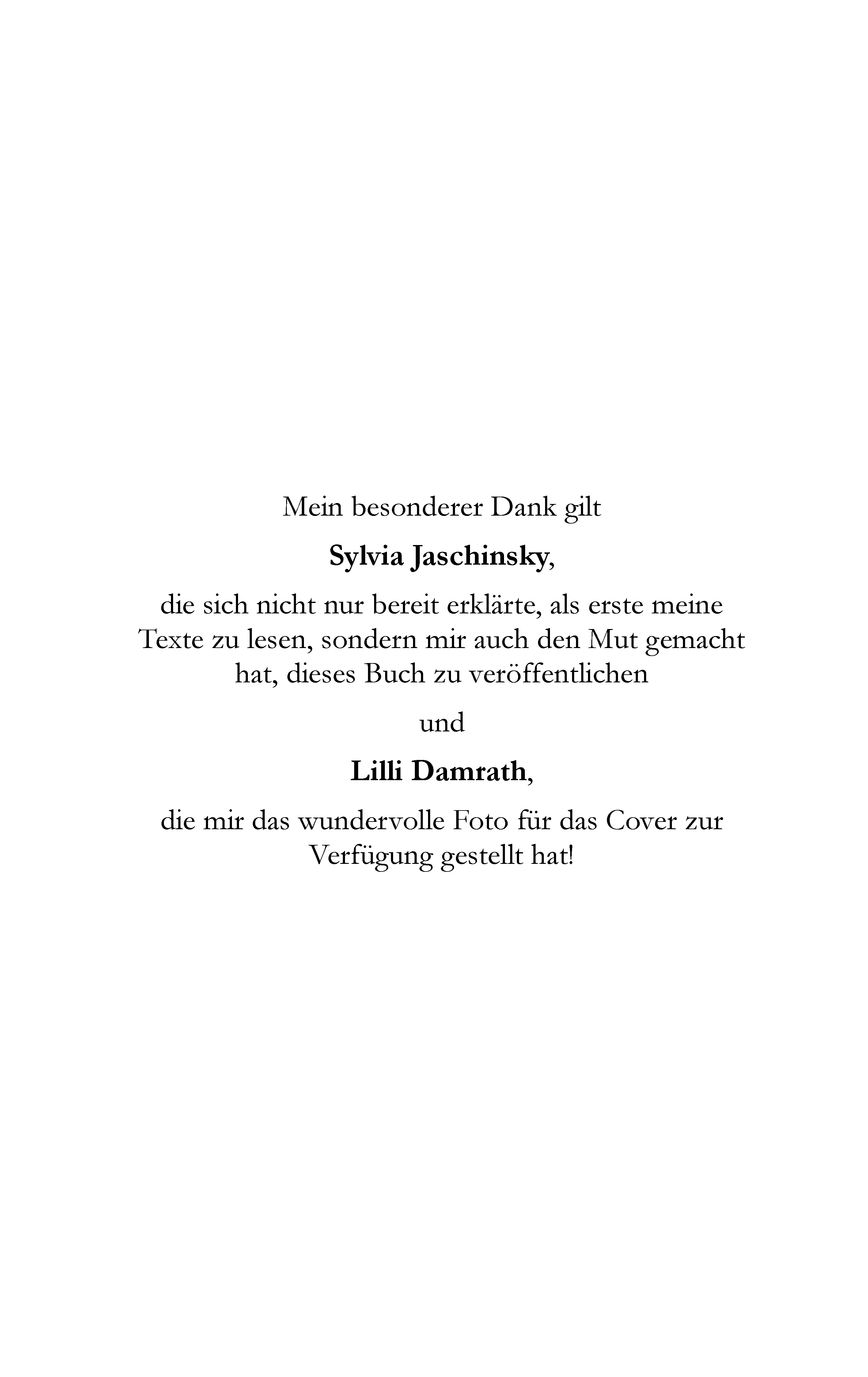 Mein besonderer Dank gilt

Sylvia Jaschinsky,

die sich nicht nur bereit erklärte, als erste meine Texte zu lesen, sondern mir auch den Mut gemacht hat, dieses Buch zu veröffentlichen

und

Lilli Damrath,

die mir das wundervolle Foto für das Cover zur Verfügung gestellt hat!